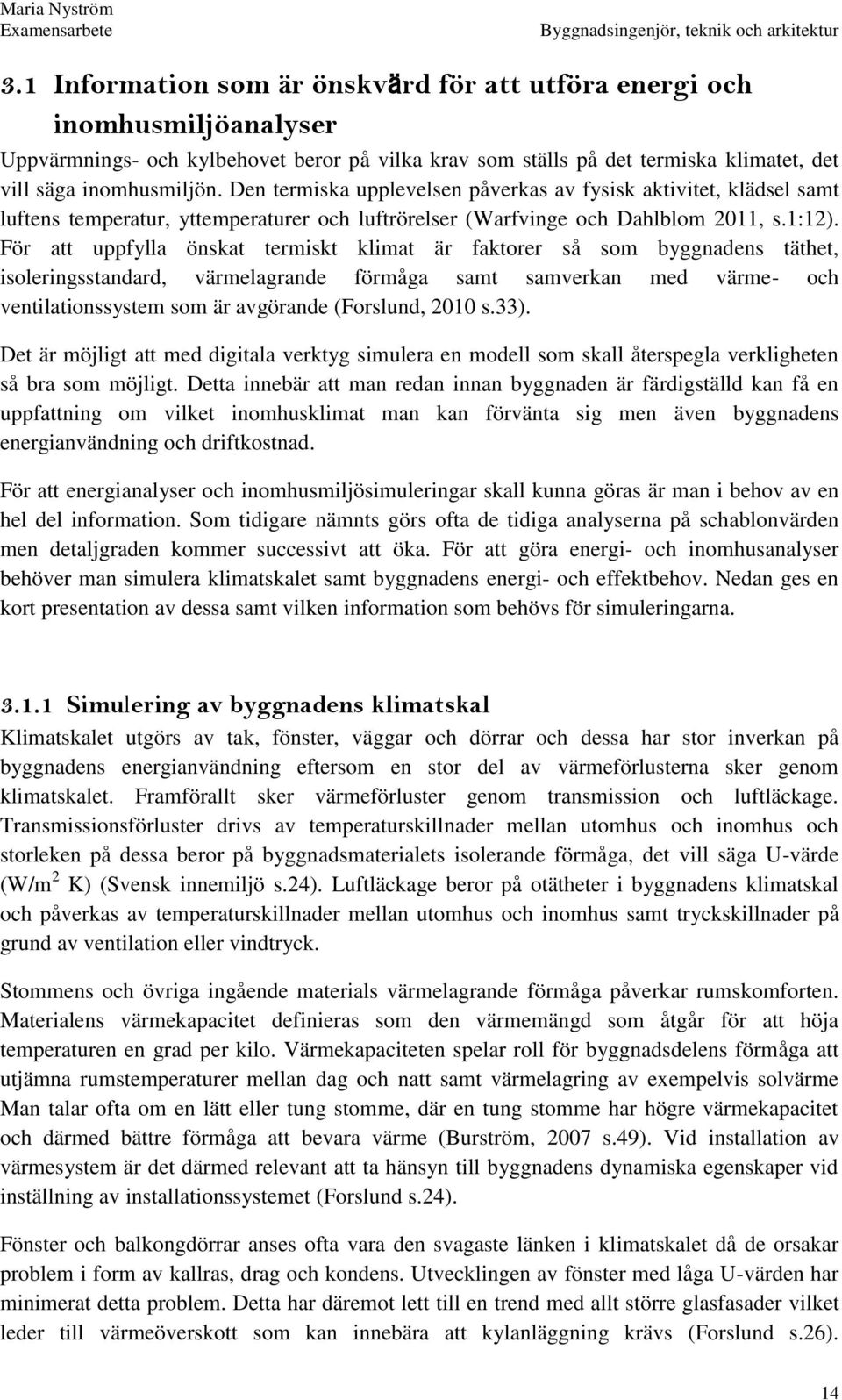 Maria Nyström
Examensarbete

Byggnadsingenjör, teknik och arkitektur

3.1 Information som är önskvärd för att utföra energi och inomhusmiljöanalyser

Uppvärmnings- och kylbehovet beror på vilka krav som ställs på det termiska klimatet, det vill säga inomhusmiljön. Den termiska upplevelsen påverkas av fysisk aktivitet, klädsel samt luftens temperatur, yttemperaturer och luftrörelser (Warfvinge och Dahlblom 2011, s.1:12). För att uppfylla önskat termiskt klimat är faktorer så som byggnadens täthet, isoleringsstandard, värmelagrande förmåga samt samverkan med värme- och ventilationssystem som är avgörande (Forslund, 2010 s.33).

Det är möjligt att med digitala verktyg simulera en modell som skall återspegla verkligheten så bra som möjligt. Detta innebär att man redan innan byggnaden är färdigställd kan få en uppfattning om vilket inomhusklimat man kan förvänta sig men även byggnadens energianvändning och driftkostnad.

För att energianalyser och inomhusmiljösimuleringar skall kunna göras är man i behov av en hel del information. Som tidigare nämnts görs ofta de tidiga analyserna på schablonvärden men detaljgraden kommer successivt att öka. För att göra energi- och inomhusanalyser behöver man simulera klimatskalet samt byggnadens energi- och effektbehov. Nedan ges en kort presentation av dessa samt vilken information som behövs för simuleringarna.

3.1.1 Simulering av byggnadens klimatskal

Klimatskalet utgörs av tak, fönster, väggar och dörrar och dessa har stor inverkan på byggnadens energianvändning eftersom en stor del av värmeförlusterna sker genom klimatskalet. Framförallt sker värmeförluster genom transmission och luftläckage. Transmissionsförluster drivs av temperaturskillnader mellan utomhus och inomhus och storleken på dessa beror på byggnadsmaterialets isolerande förmåga, det vill säga U-värde (W/m$^2$ K) (Svensk innemiljö s.24). Luftläckage beror på otätheter i byggnadens klimatskal och påverkas av temperaturskillnader mellan utomhus och inomhus samt tryckskillnader på grund av ventilation eller vindtryck.

Stommens och övriga ingående materials värmelagrande förmåga påverkar rumskomforten. Materialens värmekapacitet definieras som den värmemängd som åtgår för att höja temperaturen en grad per kilo. Värmekapaciteten spelar roll för byggnadsdelens förmåga att utjämna rumstemperaturer mellan dag och natt samt värmelagring av exempelvis solvärme Man talar ofta om en lätt eller tung stomme, där en tung stomme har högre värmekapacitet och därmed bättre förmåga att bevara värme (Burström, 2007 s.49). Vid installation av värmesystem är det därmed relevant att ta hänsyn till byggnadens dynamiska egenskaper vid inställning av installationssystemet (Forslund s.24).

Fönster och balkongdörrar anses ofta vara den svagaste länken i klimatskalet då de orsakar problem i form av kallras, drag och kondens. Utvecklingen av fönster med låga U-värden har minimerat detta problem. Detta har däremot lett till en trend med allt större glasfasader vilket leder till värmeöverskott som kan innebära att kylanläggning krävs (Forslund s.26).

14